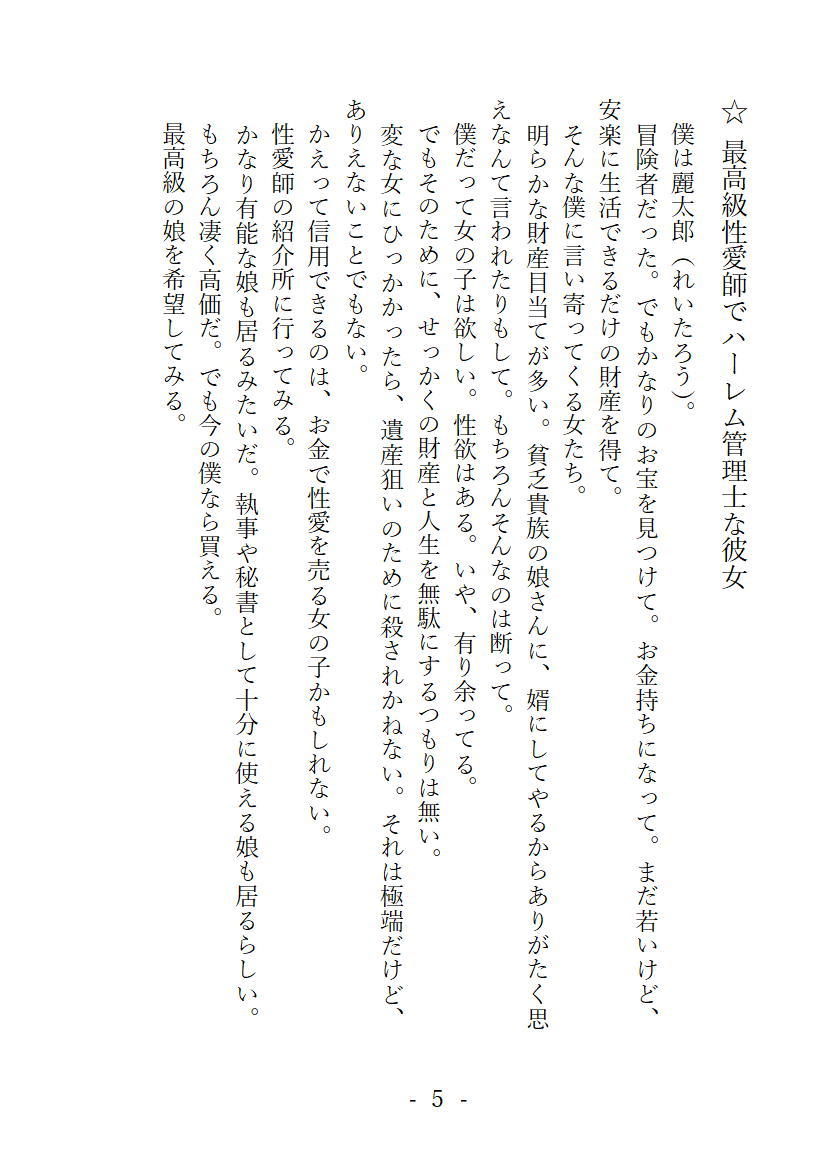 ☆ 最高級性愛師でハーレム管理士な彼女

僕は麗太郎（れいたろう）。
冒険者だった。でもかなりのお宝を見つけて。お金持ちになって。まだ若いけど、安楽に生活できるだけの財産を得て。
そんな僕に言い寄ってくる女たち。
明らかな財産目当てが多い。貧乏貴族の娘さんに、婿にしてやるからありがたく思えなんて言われたりもして。もちろんそんなのは断って。
僕だって女の子は欲しい。性欲はある。いや、有り余ってる。
でもそのために、せっかくの財産と人生を無駄にするつもりは無い。
変な女にひっかかったら、遺産狙いのために殺されかねない。それは極端だけど、ありえないことでもない。
かえって信用できるのは、お金で性愛を売る女の子かもしれない。
性愛師の紹介所に行ってみる。
かなり有能な娘も居るみたいだ。執事や秘書として十分に使える娘も居るらしい。
もちろん凄く高価だ。でも今の僕なら買える。
最高級の娘を希望してみる。

- 5 -